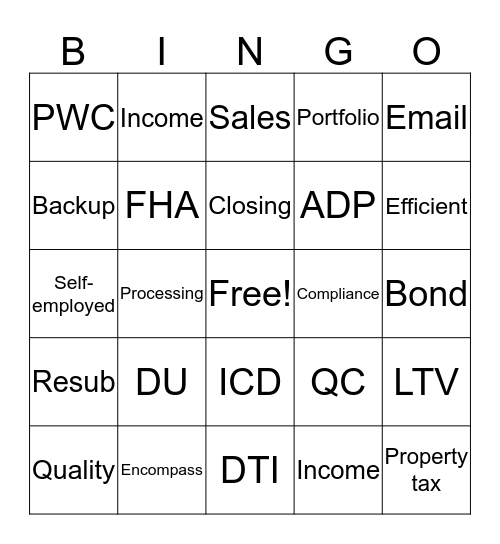 | B | I | N | G | O |
|---|---|---|---|---|
| PWC | Income | Sales | Portfolio | Email |
| Backup | FHA | Closing | ADP | Efficient |
| Self-employed | Processing | Free! | Compliance | Bond |
| Resub | DU | ICD | QC | LTV |
| Quality | Encompass | DTI | Income | Property tax |